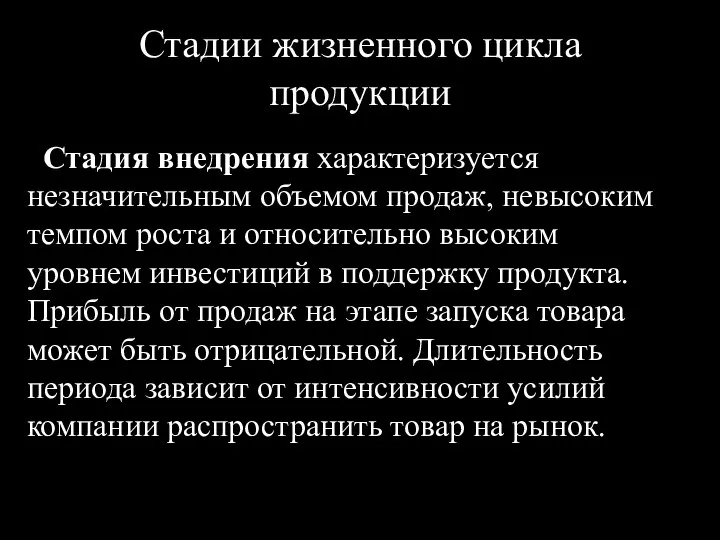 Стадии жизненного цикла продукции

Стадия внедрения характеризуется незначительным объемом продаж, невысоким темпом роста и относительно высоким уровнем инвестиций в поддержку продукта. Прибыль от продаж на этапе запуска товара может быть отрицательной. Длительность периода зависит от интенсивности усилий компании распространить товар на рынок.